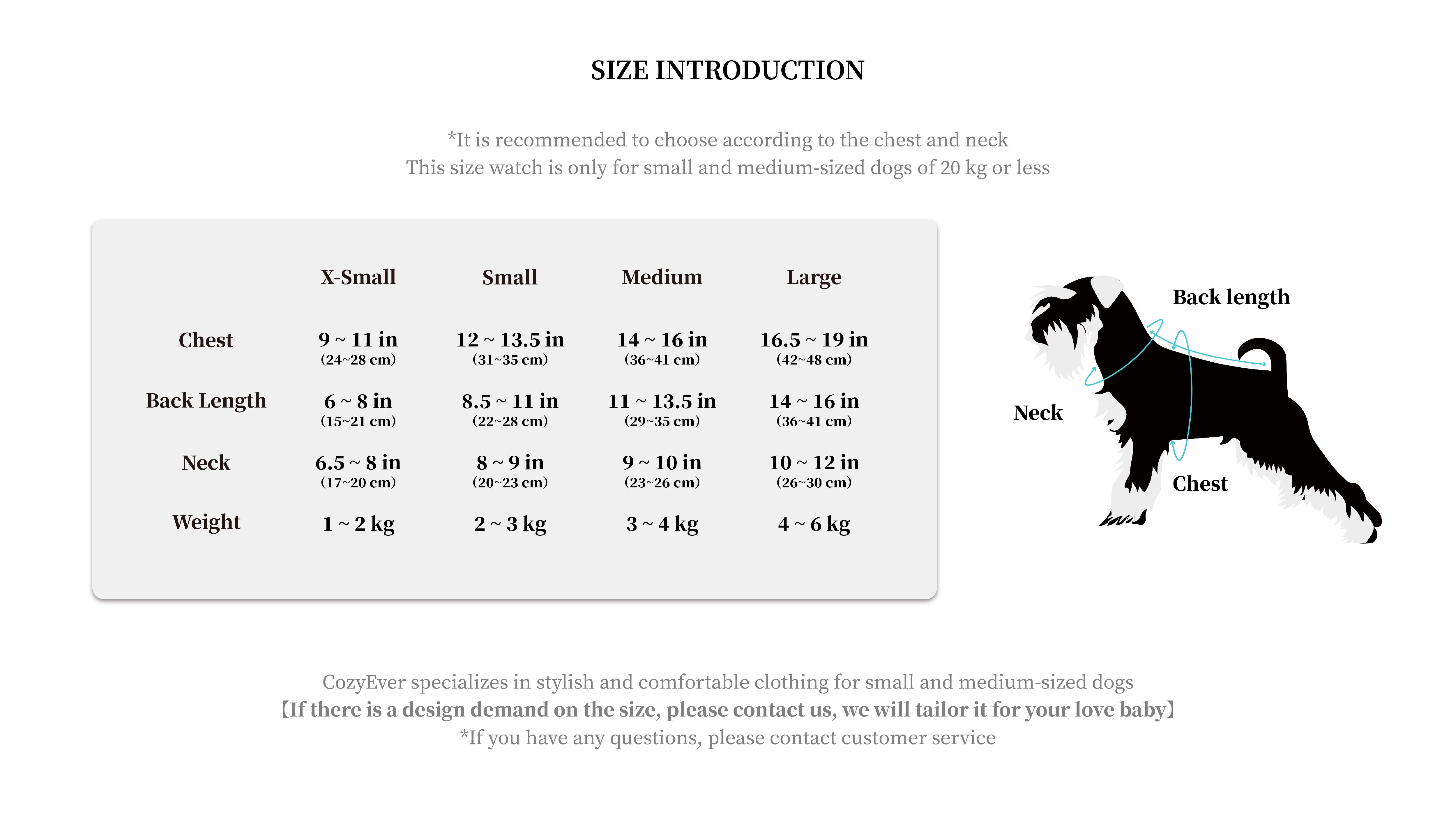 SIZE INTRODUCTION

*It is recommended to choose according to the chest and neck
This size watch is only for small and medium-sized dogs of 20 kg or less

|  | X-Small | Small | Medium | Large |
|---|---|---|---|---|
| Chest | 9 ~ 11 in (24~28 cm) | 12 ~ 13.5 in (31~35 cm) | 14 ~ 16 in (36~41 cm) | 16.5 ~ 19 in (42~48 cm) |
| Back Length | 6 ~ 8 in (15~21 cm) | 8.5 ~ 11 in (22~28 cm) | 11 ~ 13.5 in (29~35 cm) | 14 ~ 16 in (36~41 cm) |
| Neck | 6.5 ~ 8 in (17~20 cm) | 8 ~ 9 in (20~23 cm) | 9 ~ 10 in (23~26 cm) | 10 ~ 12 in (26~30 cm) |
| Weight | 1 ~ 2 kg | 2 ~ 3 kg | 3 ~ 4 kg | 4 ~ 6 kg |

Back length
Neck
Chest

CozyEver specializes in stylish and comfortable clothing for small and medium-sized dogs
【If there is a design demand on the size, please contact us, we will tailor it for your love baby】
*If you have any questions, please contact customer service